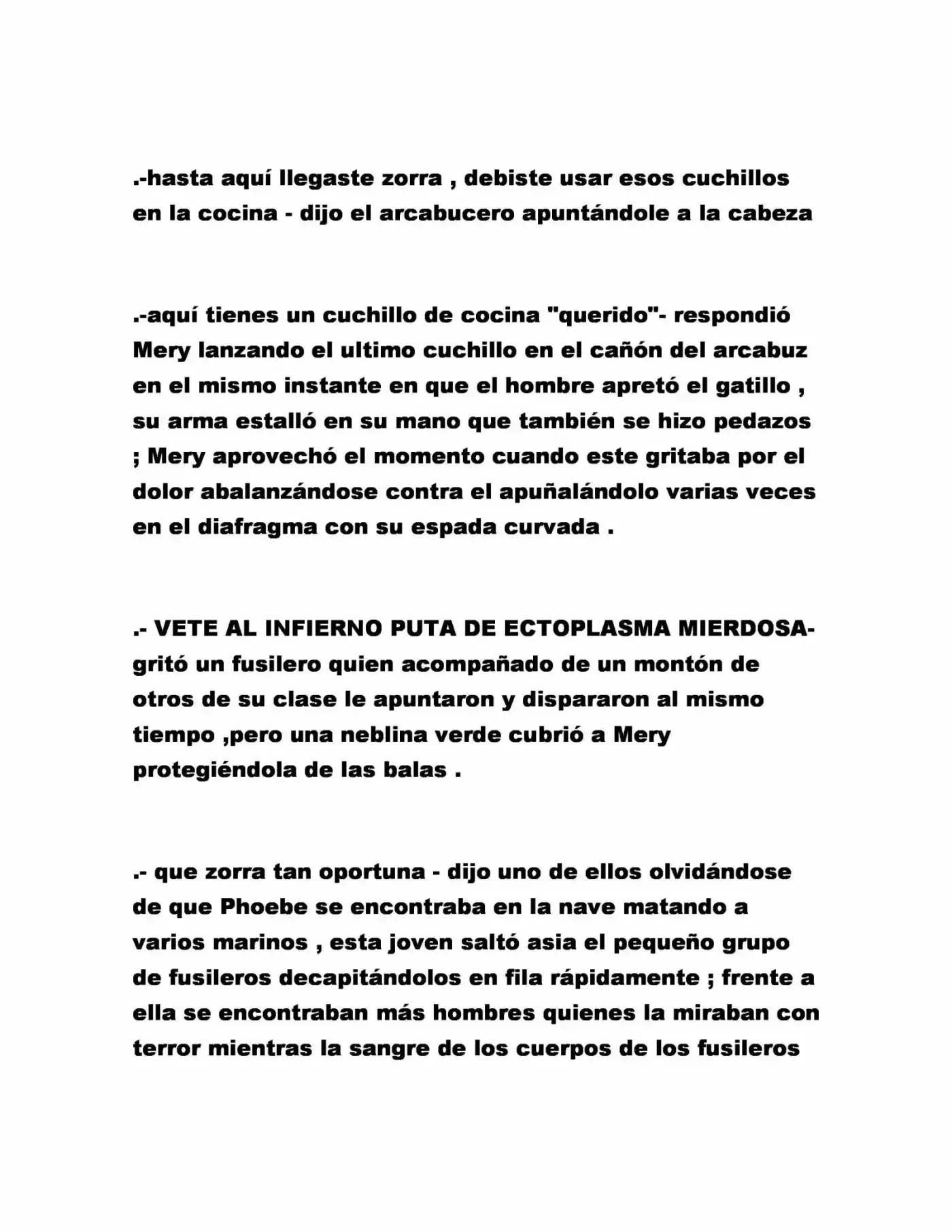 .-hasta aquí llegaste zorra , debiste usar esos cuchillos en la cocina - dijo el arcabucero apuntándole a la cabeza

.-aquí tienes un cuchillo de cocina "querido"- respondió Mery lanzando el ultimo cuchillo en el cañón del arcabuz en el mismo instante en que el hombre apretó el gatillo , su arma estalló en su mano que también se hizo pedazos ; Mery aprovechó el momento cuando este gritaba por el dolor abalanzándose contra el apuñalándolo varias veces en el diafragma con su espada curvada .

.- VETE AL INFIERNO PUTA DE ECTOPLASMA MIERDOSA- gritó un fusilero quien acompañado de un montón de otros de su clase le apuntaron y dispararon al mismo tiempo ,pero una neblina verde cubrió a Mery protegiéndola de las balas .

.- que zorra tan oportuna - dijo uno de ellos olvidándose de que Phoebe se encontraba en la nave matando a varios marinos , esta joven saltó asia el pequeño grupo de fusileros decapitándolos en fila rápidamente ; frente a ella se encontraban más hombres quienes la miraban con terror mientras la sangre de los cuerpos de los fusileros